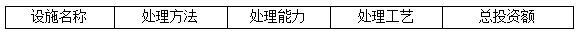 | 设施名称 | 处理方法 | 处理能力 | 处理工艺 | 总投资额 |
|---|---|---|---|---|